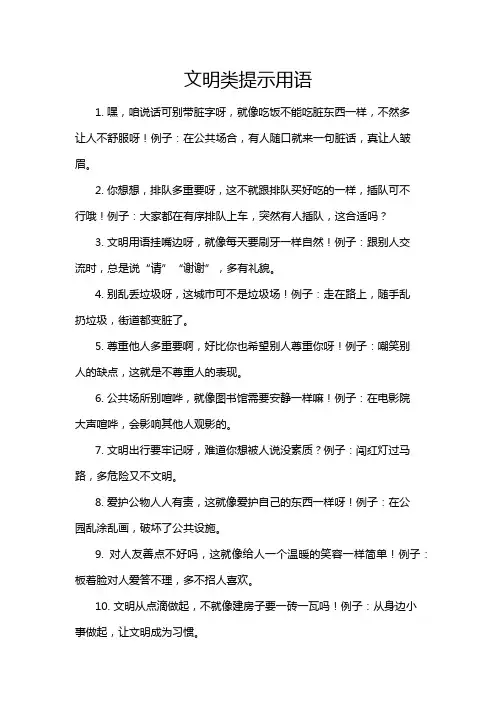 文明类提示用语

1. 嘿，咱说话可别带脏字呀，就像吃饭不能吃脏东西一样，不然多让人不舒服呀！例子：在公共场合，有人随口就来一句脏话，真让人皱眉。

2. 你想想，排队多重要呀，这不就跟排队买好吃的一样，插队可不行哦！例子：大家都在有序排队上车，突然有人插队，这合适吗？

3. 文明用语挂嘴边呀，就像每天要刷牙一样自然！例子：跟别人交流时，总是说“请”“谢谢”，多有礼貌。

4. 别乱丢垃圾呀，这城市可不是垃圾场！例子：走在路上，随手乱扔垃圾，街道都变脏了。

5. 尊重他人多重要啊，好比你也希望别人尊重你呀！例子：嘲笑别人的缺点，这就是不尊重人的表现。

6. 公共场所别喧哗，就像图书馆需要安静一样嘛！例子：在电影院大声喧哗，会影响其他人观影的。

7. 文明出行要牢记呀，难道你想被人说没素质？例子：闯红灯过马路，多危险又不文明。

8. 爱护公物人人有责，这就像爱护自己的东西一样呀！例子：在公园乱涂乱画，破坏了公共设施。

9. 对人友善点不好吗，这就像给人一个温暖的笑容一样简单！例子：板着脸对人爱答不理，多不招人喜欢。

10. 文明从点滴做起，不就像建房子要一砖一瓦吗！例子：从身边小事做起，让文明成为习惯。